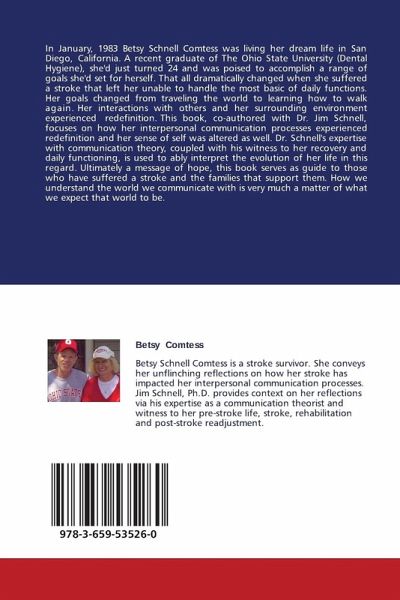 In January, 1983 Betsy Schnell Comtess was living her dream life in San Diego, California. A recent graduate of The Ohio State University (Dental Hygiene), she'd just turned 24 and was poised to accomplish a range of goals she'd set for herself. That all dramatically changed when she suffered a stroke that left her unable to handle the most basic of daily functions. Her goals changed from traveling the world to learning how to walk again. Her interactions with others and her surrounding environment experienced redefinition. This book, co-authored with Dr. Jim Schnell, focuses on how her interpersonal communication processes experienced redefinition and her sense of self was altered as well. Dr. Schnell's expertise with communication theory, coupled with his witness to her recovery and daily functioning, is used to ably interpret the evolution of her life in this regard. Ultimately a message of hope, this book serves as guide to those who have suffered a stroke and the families that support them. How we understand the world we communicate with is very much a matter of what we expect that world to be.

Betsy Comtess

Betsy Schnell Comtess is a stroke survivor. She conveys her unflinching reflections on how her stroke has impacted her interpersonal communication processes. Jim Schnell, Ph.D. provides context on her reflections via his expertise as a communication theorist and witness to her pre-stroke life, stroke, rehabilitation and post-stroke readjustment.

OHIO STATE

978-3-659-53526-0